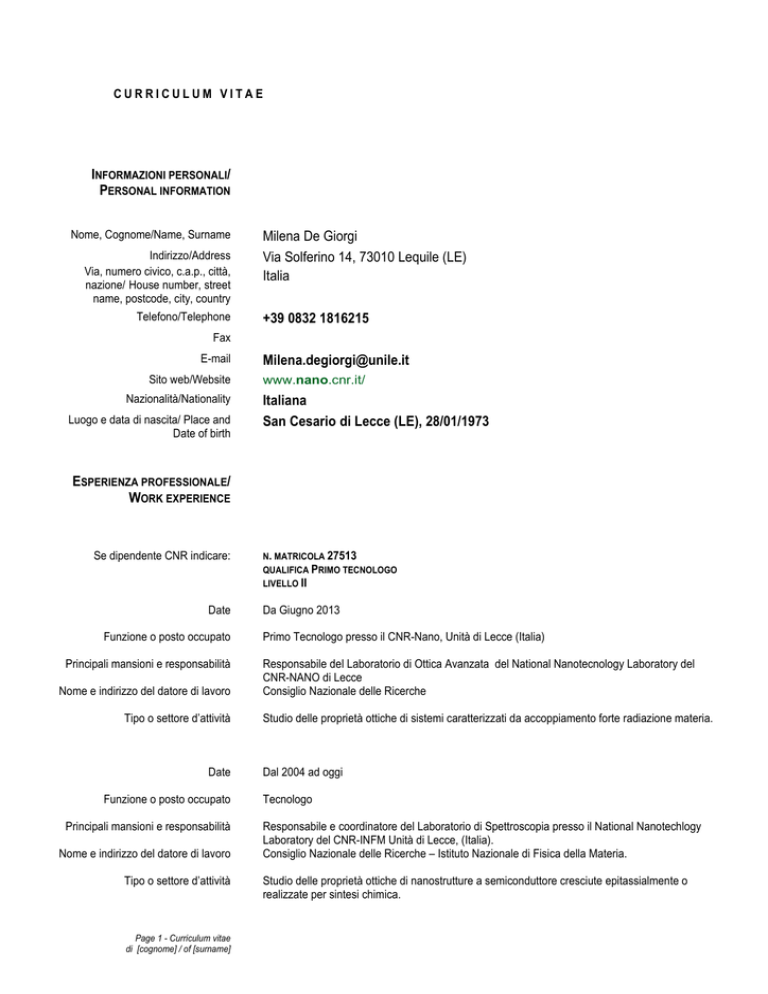 CURRICULUM VITAE

INFORMAZIONI PERSONALI/
PERSONAL INFORMATION

Nome, Cognome/Name, Surname
Milena De Giorgi

Indirizzo/Address
Via, numero civico, c.a.p., città, nazione/ House number, street name, postcode, city, country
Via Solferino 14, 73010 Lequile (LE)
Italia

Telefono/Telephone
+39 0832 1816215

Fax

E-mail
Milena.degiorgi@unile.it

Sito web/Website
www.nano.cnr.it/

Nazionalità/Nationality
Italiana

Luogo e data di nascita/ Place and Date of birth
San Cesario di Lecce (LE), 28/01/1973

ESPERIENZA PROFESSIONALE/
WORK EXPERIENCE

Se dipendente CNR indicare:
N. MATRICOLA 27513
QUALIFICA PRIMO TECNOLOGO
LIVELLO II

Date
Da Giugno 2013

Funzione o posto occupato
Primo Tecnologo presso il CNR-Nano, Unità di Lecce (Italia)

Principali mansioni e responsabilità
Responsabile del Laboratorio di Ottica Avanzata del National Nanotecnology Laboratory del CNR-NANO di Lecce

Nome e indirizzo del datore di lavoro
Consiglio Nazionale delle Ricerche

Tipo o settore d'attività
Studio delle proprietà ottiche di sistemi caratterizzati da accoppiamento forte radiazione materia.

Date
Dal 2004 ad oggi

Funzione o posto occupato
Tecnologo

Principali mansioni e responsabilità
Responsabile e coordinatore del Laboratorio di Spettroscopia presso il National Nanotechlogy Laboratory del CNR-INFM Unità di Lecce, (Italia).

Nome e indirizzo del datore di lavoro
Consiglio Nazionale delle Ricerche – Istituto Nazionale di Fisica della Materia.

Tipo o settore d'attività
Studio delle proprietà ottiche di nanostrutture a semiconduttore cresciute epitassialmente o realizzate per sintesi chimica.

Page 1 - Curriculum vitae
di [cognome] / of [surname]